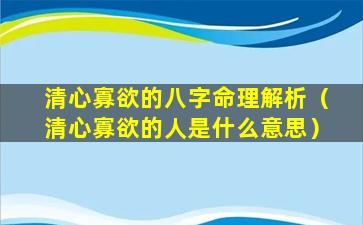 清心寡欲的八字命理解析（清心寡欲的人是什么意思）